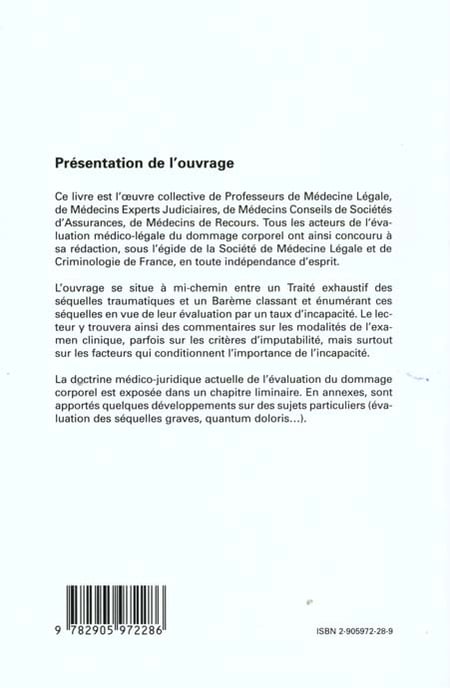 Présentation de l'ouvrage

Ce livre est l'œuvre collective de Professeurs de Médecine Légale, de Médecins Experts Judiciaires, de Médecins Conseils de Sociétés d'Assurances, de Médecins de Recours. Tous les acteurs de l'évaluation médico-légale du dommage corporel ont ainsi concouru à sa rédaction, sous l'égide de la Société de Médecine Légale et de Criminologie de France, en toute indépendance d'esprit.

L'ouvrage se situe à mi-chemin entre un Traité exhaustif des séquelles traumatiques et un Barème classant et énumérant ces séquelles en vue de leur évaluation par un taux d'incapacité. Le lecteur y trouvera ainsi des commentaires sur les modalités de l'examen clinique, parfois sur les critères d'imputabilité, mais surtout sur les facteurs qui conditionnent l'importance de l'incapacité.

La doctrine médico-juridique actuelle de l'évaluation du dommage corporel est exposée dans un chapitre liminaire. En annexes, sont apportés quelques développements sur des sujets particuliers (évaluation des séquelles graves, quantum doloris...).

9 782905 972286

ISBN 2-905972-28-9